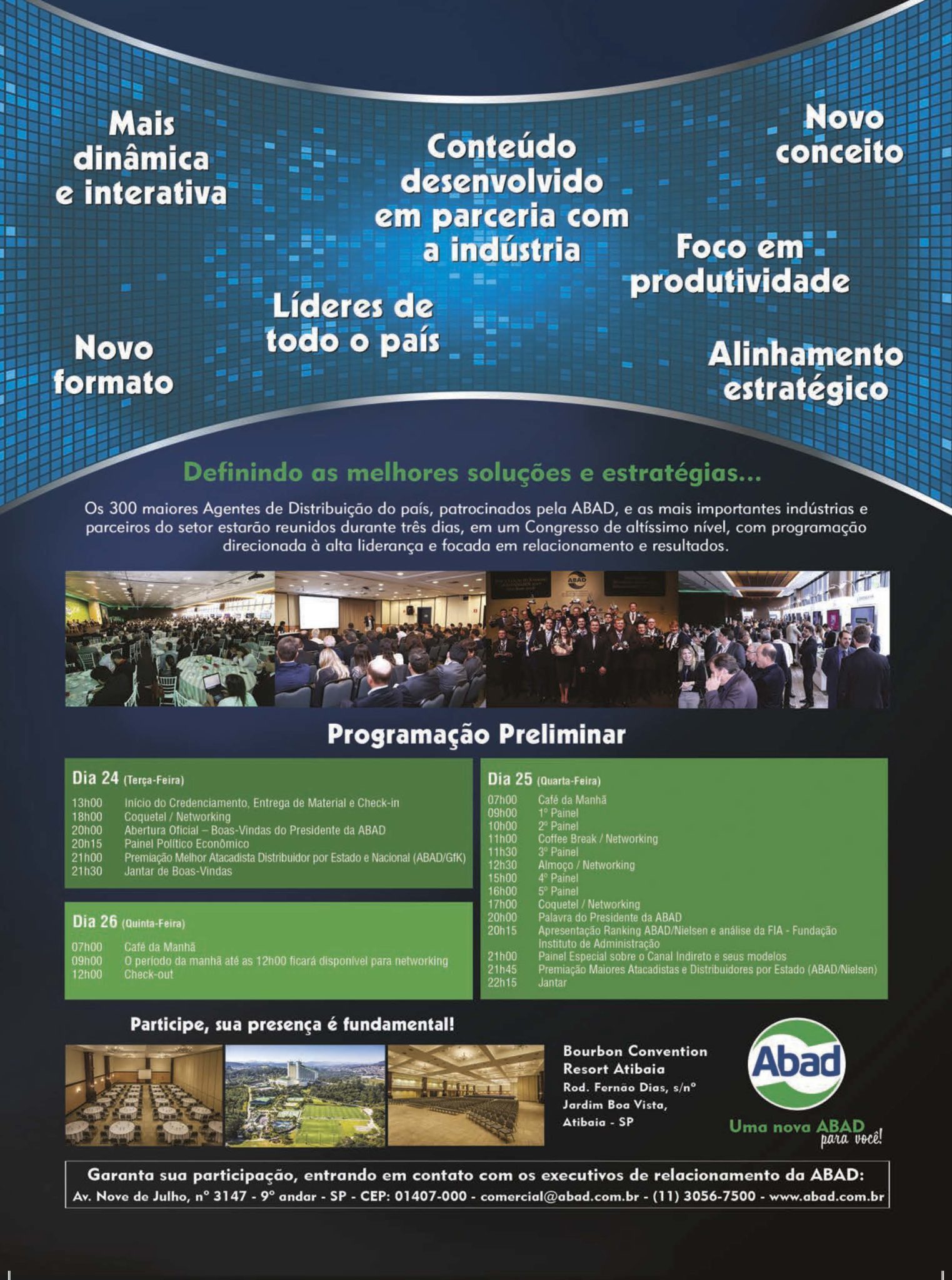 Mais dinâmica e interativa

Conteúdo desenvolvido em parceria com a indústria

Novo conceito

Foco em produtividade

Líderes de todo o país

Novo formato

Alinhamento estratégico

Definindo as melhores soluções e estratégias...

Os 300 maiores Agentes de Distribuição do país, patrocinados pela ABAD, e as mais importantes indústrias e parceiros do setor estarão reunidos durante três dias, em um Congresso de altíssimo nível, com programação direcionada à alta liderança e focada em relacionamento e resultados.

Programação Preliminar

Dia 24 (Terça-Feira)
13h00 Início do Credenciamento, Entrega de Material e Check-in
18h00 Coquetel / Networking
20h00 Abertura Oficial – Boas-Vindas do Presidente da ABAD
20h15 Painel Político Econômico
21h00 Premiação Melhor Atacadista Distribuidor por Estado e Nacional (ABAD/GfK)
21h30 Jantar de Boas-Vindas

Dia 26 (Quinta-Feira)
07h00 Café da Manhã
09h00 O período da manhã até as 12h00 ficará disponível para networking
12h00 Check-out

Dia 25 (Quarta-Feira)
07h00 Café da Manhã
09h00 1º Painel
10h00 2º Painel
11h00 Coffee Break / Networking
11h30 3º Painel
12h30 Almoço / Networking
15h00 4º Painel
16h00 5º Painel
17h00 Coquetel / Networking
20h00 Palavra do Presidente da ABAD
20h15 Apresentação Ranking ABAD/Nielsen e análise da FIA - Fundação Instituto de Administração
21h00 Painel Especial sobre o Canal Indireto e seus modelos
21h45 Premiação Maiores Atacadistas e Distribuidores por Estado (ABAD/Nielsen)
22h15 Jantar

Participe, sua presença é fundamental!

Bourbon Convention
Resort Atibaia
Rod. Fernão Dias, s/nº
Jardim Boa Vista,
Atibaia - SP

Abad
Uma nova ABAD para você!

Garanta sua participação, entrando em contato com os executivos de relacionamento da ABAD:
Av. Nove de Julho, nº 3147 - 9º andar - SP - CEP: 01407-000 - comercial@abad.com.br - (11) 3056-7500 - www.abad.com.br